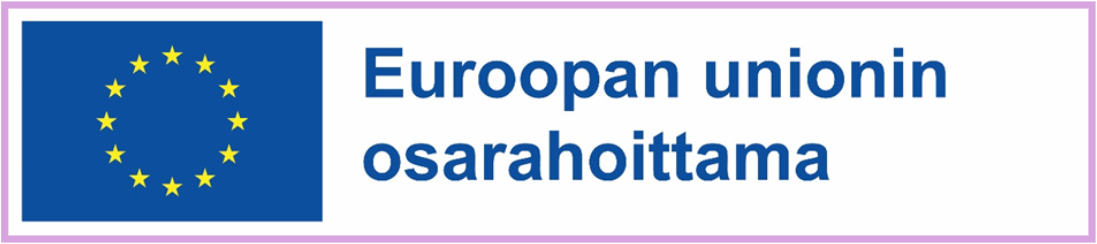 Euroopan unionin osarahoittama